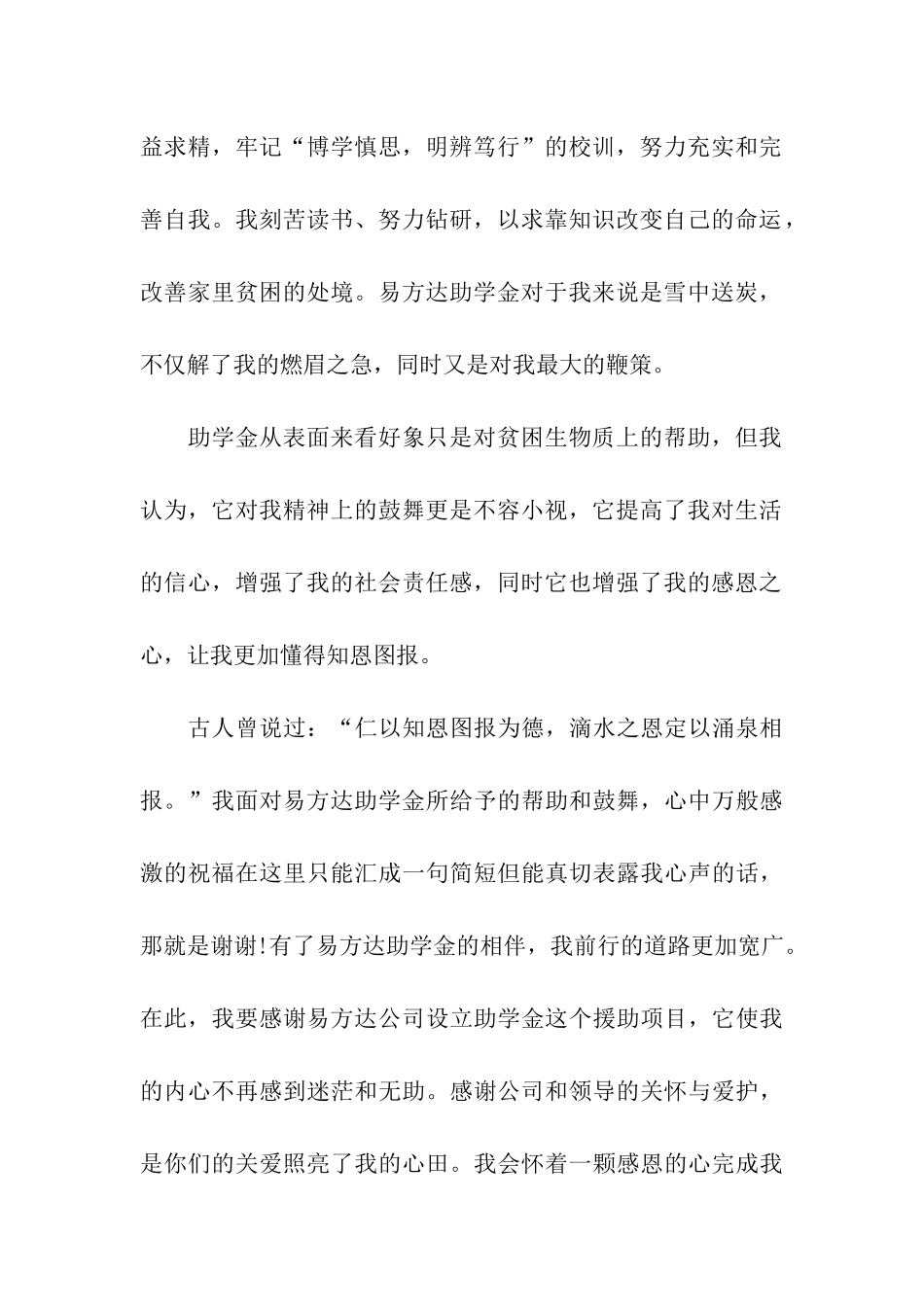 益求精，牢记“博学慎思，明辨笃行”的校训，努力充实和完善自我。我刻苦读书、努力钻研，以求靠知识改变自己的命运，改善家里贫困的处境。易方达助学金对于我来说是雪中送炭，不仅解了我的燃眉之急，同时又是对我最大的鞭策。

助学金从表面来看好象只是对贫困生物质上的帮助，但我认为，它对我精神上的鼓舞更是不容小视，它提高了我对生活的信心，增强了我的社会责任感，同时它也增强了我的感恩之心，让我更加懂得知恩图报。

古人曾说过：“仁以知恩图报为德，滴水之恩定以涌泉相报。”我面对易方达助学金所给予的帮助和鼓舞，心中万般感激的祝福在这里只能汇成一句简短但能真切表露我心声的话，那就是谢谢!有了易方达助学金的相伴，我前行的道路更加宽广。在此，我要感谢易方达公司设立助学金这个援助项目，它使我的内心不再感到迷茫和无助。感谢公司和领导的关怀与爱护，是你们的关爱照亮了我的心田。我会怀着一颗感恩的心完成我